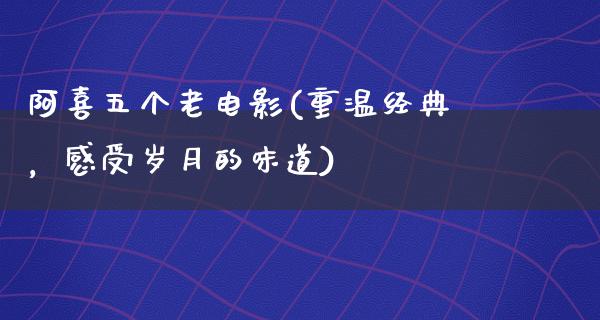 阿喜五个老电影(重温经典，感受岁月的味道)